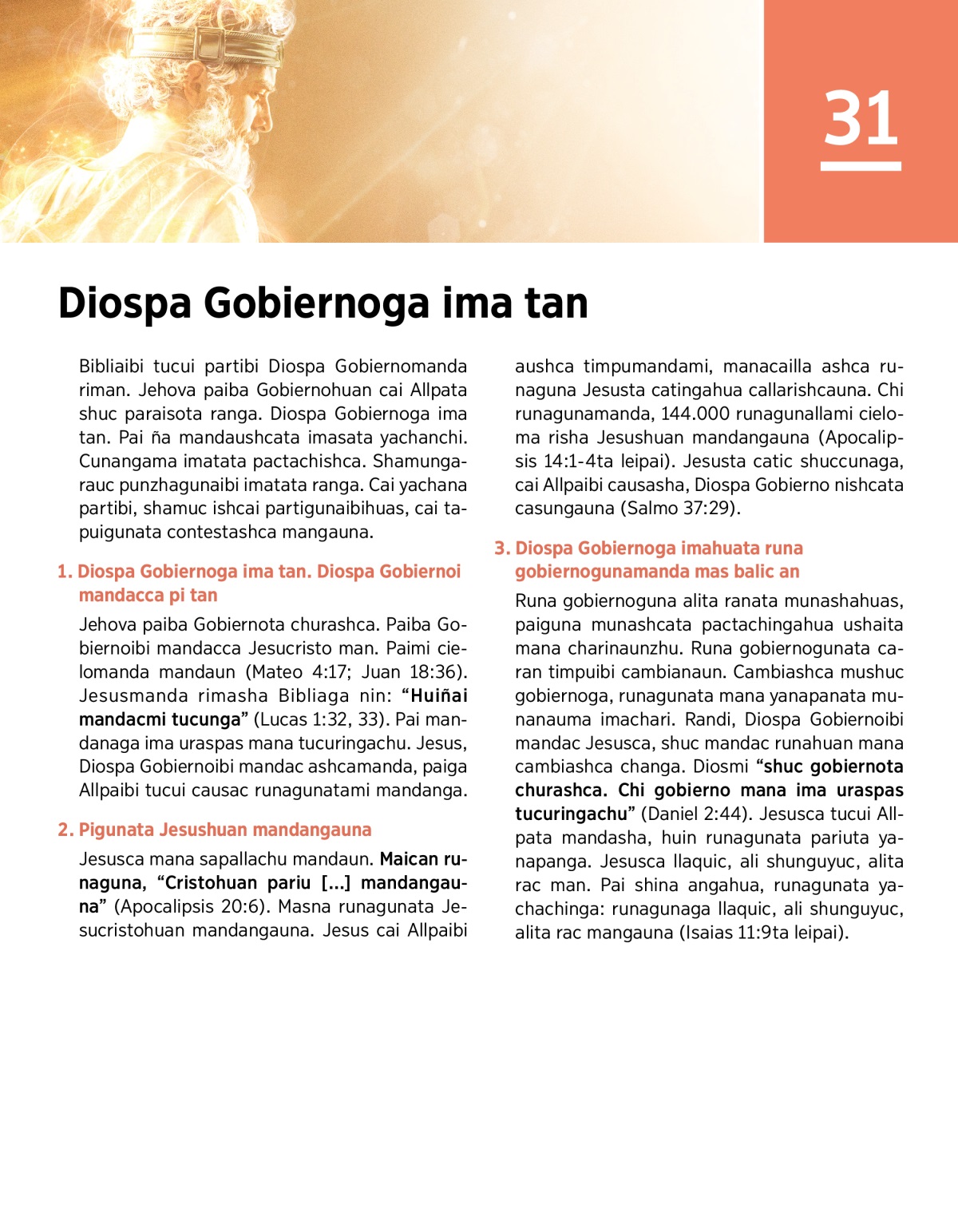 31

Diospa Gobiernoga ima tan

Bibliaibi tucui partibi Diospa Gobiernomanda riman. Jehova paiba Gobiernohuan cai Allpata shuc paraisota ranga. Diospa Gobiernoga ima tan. Pai ña mandaushcata imasata yachanchi. Cunangama imatata pactachishca. Shamungarauc punzhagunaibi imatata ranga. Cai yachana partibi, shamuc ishcai partigunaibihuas, cai tapuigunata contestashca mangauna.

1. Diospa Gobiernoga ima tan. Diospa Gobiernoi mandacca pi tan

Jehova paiba Gobiernota churashca. Paiba Gobiernoibi mandacca Jesucristo man. Paimi cielomanda mandaun (Mateo 4:17; Juan 18:36). Jesusmanda rimasha Bibliaga nin: “Huiñai mandacmi tucunga” (Lucas 1:32, 33). Pai mandanaga ima uraspas mana tucuringachu. Jesus, Diospa Gobiernoibi mandac ashcamanda, paiga Allpaibi tucui causac runagunatami mandanga.

2. Pigunata Jesushuan mandangauna

Jesusca mana sapallachu mandaun. Maican runaguna, “Cristohuan pariu [...] mandangauna” (Apocalipsis 20:6). Masna runagunata Jesucristohuan mandangauna. Jesus cai Allpaibi aushca timpumandami, manacailla ashca runaguna Jesusta catingahua callarishcauna. Chi runagunamanda, 144.000 runagunallami cieloma risha Jesushuan mandangauna (Apocalipsis 14:1-4ta leipai). Jesusta catic shuccunaga, cai Allpaibi causasha, Diospa Gobierno nishcata casungauna (Salmo 37:29).

3. Diospa Gobiernoga imahuata runa gobiernogunamanda mas balic an

Runa gobiernoguna alita ranata munashahuas, paiguna munashcata pactachingahua ushaita mana charinaunzhu. Runa gobiernogunata caran timpuibi cambianaun. Cambiashca mushuc gobiernoga, runagunata mana yanapanata munanauma imachari. Randi, Diospa Gobiernoibi mandac Jesusca, shuc mandac runahuan mana cambiashca changa. Diosmi “shuc gobiernota churashca. Chi gobierno mana ima uraspas tucuringachu” (Daniel 2:44). Jesusca tucui Allpata mandasha, huin runagunata pariuta yanapanga. Jesusca llaquic, ali shunguyuc, alita rac man. Pai shina angahua, runagunata yachachinga: runagunaga llaquic, ali shunguyuc, alita rac mangauna (Isaias 11:9ta leipai).